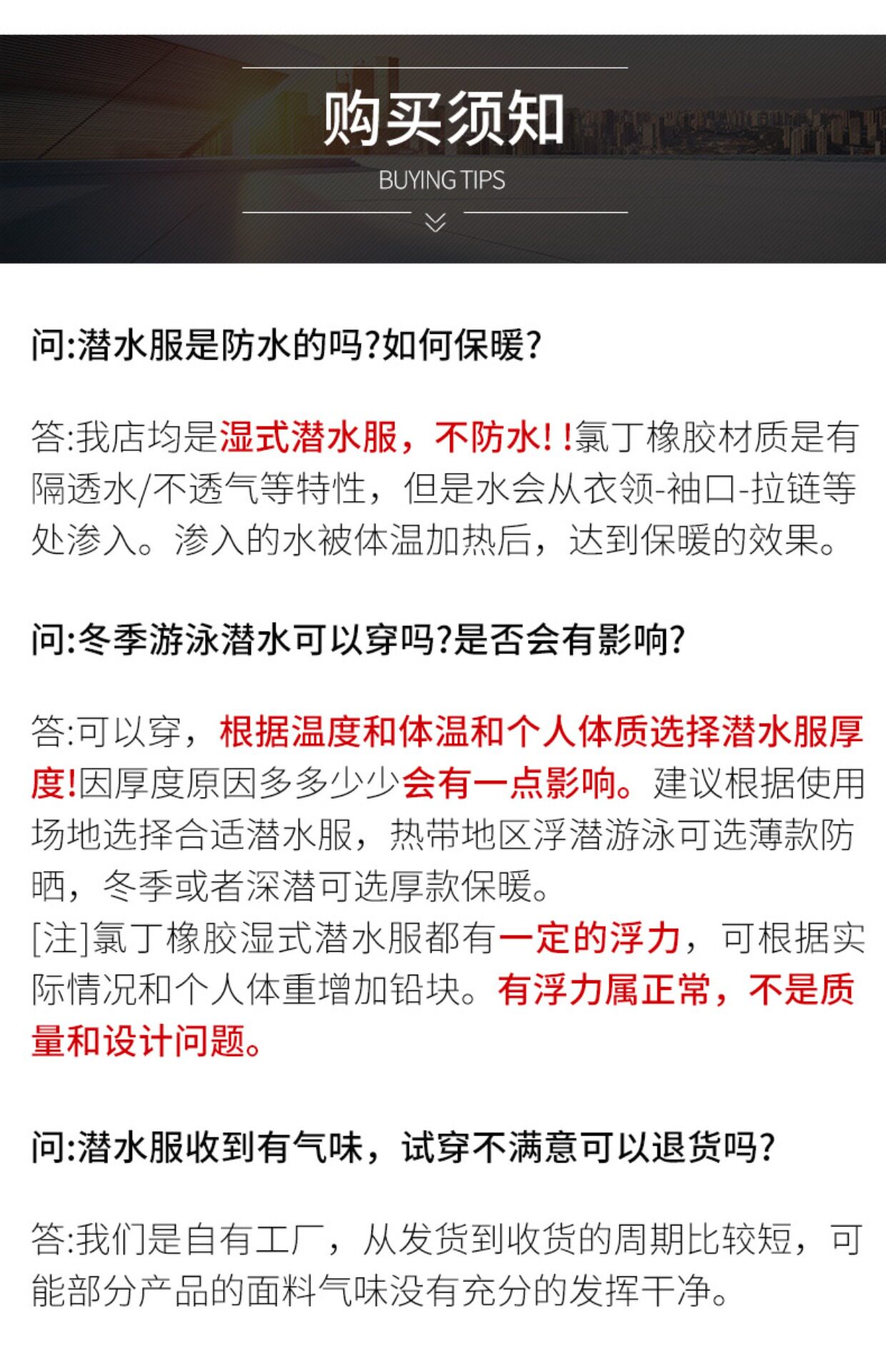 购买须知
BUYING TIPS

问:潜水服是防水的吗?如何保暖?

答:我店均是湿式潜水服，不防水!!氯丁橡胶材质是有隔透水/不透气等特性，但是水会从衣领-袖口-拉链等处渗入。渗入的水被体温加热后，达到保暖的效果。

问:冬季游泳潜水可以穿吗?是否会有影响?

答:可以穿，根据温度和体温和个人体质选择潜水服厚度!因厚度原因多多少少会有一点影响。建议根据使用场地选择合适潜水服，热带地区浮潜游泳可选薄款防晒，冬季或者深潜可选厚款保暖。
[注]氯丁橡胶湿式潜水服都有一定的浮力，可根据实际情况和个人体重增加铅块。有浮力属正常，不是质量和设计问题。

问:潜水服收到有气味，试穿不满意可以退货吗?

答:我们是自有工厂，从发货到收货的周期比较短，可能部分产品的面料气味没有充分的发挥干净。